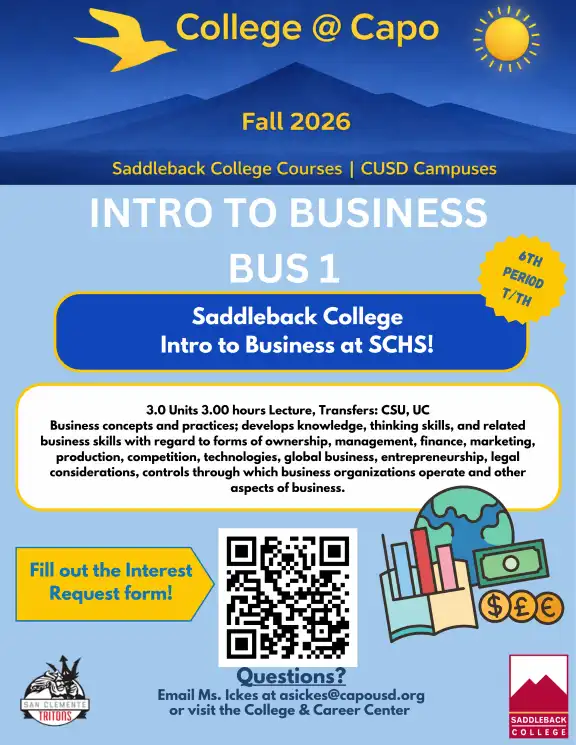 College @ Capo

Fall 2026

Saddleback College Courses | CUSD Campuses

INTRO TO BUSINESS
BUS 1

6TH PERIOD T/TH

Saddleback College
Intro to Business at SCHS!

3.0 Units 3.00 hours Lecture, Transfers: CSU, UC
Business concepts and practices; develops knowledge, thinking skills, and related business skills with regard to forms of ownership, management, finance, marketing, production, competition, technologies, global business, entrepreneurship, legal considerations, controls through which business organizations operate and other aspects of business.

Fill out the Interest Request form!

$ £ €

Questions?
Email Ms. Ickes at asickes@capousd.org or visit the College & Career Center

SAN CLEMENTE TRITONS

SADDLEBACK COLLEGE